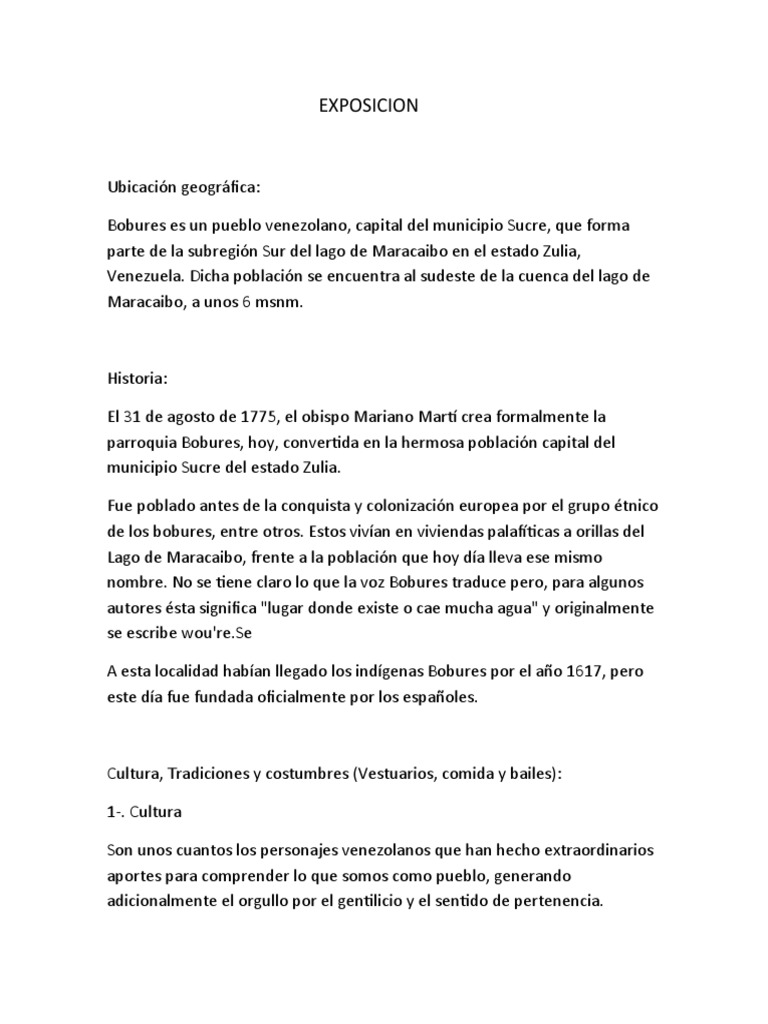 EXPOSICION

Ubicación geográfica:

Bobures es un pueblo venezolano, capital del municipio Sucre, que forma parte de la subregión Sur del lago de Maracaibo en el estado Zulia, Venezuela. Dicha población se encuentra al sudeste de la cuenca del lago de Maracaibo, a unos 6 msnm.

Historia:

El 31 de agosto de 1775, el obispo Mariano Martí crea formalmente la parroquia Bobures, hoy, convertida en la hermosa población capital del municipio Sucre del estado Zulia.

Fue poblado antes de la conquista y colonización europea por el grupo étnico de los bobures, entre otros. Estos vivían en viviendas palafíticas a orillas del Lago de Maracaibo, frente a la población que hoy día lleva ese mismo nombre. No se tiene claro lo que la voz Bobures traduce pero, para algunos autores ésta significa "lugar donde existe o cae mucha agua" y originalmente se escribe wou're.Se

A esta localidad habían llegado los indígenas Bobures por el año 1617, pero este día fue fundada oficialmente por los españoles.

Cultura, Tradiciones y costumbres (Vestuarios, comida y bailes):

1-. Cultura

Son unos cuantos los personajes venezolanos que han hecho extraordinarios aportes para comprender lo que somos como pueblo, generando adicionalmente el orgullo por el gentilicio y el sentido de pertenencia.